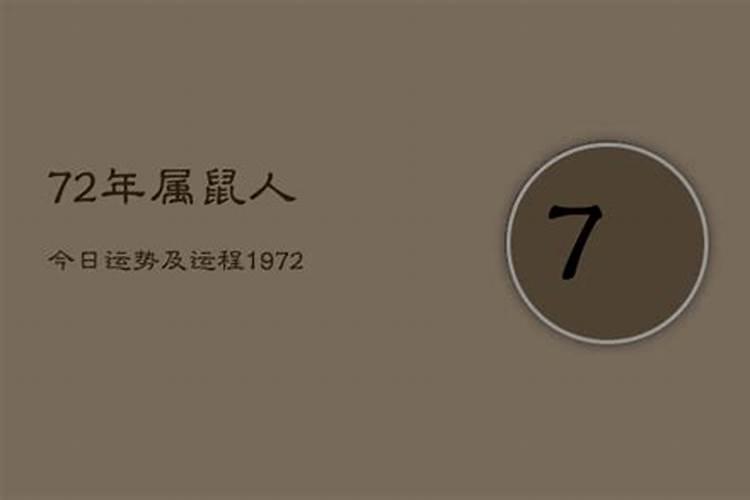 72年属鼠人

今日运势及运程1972

7